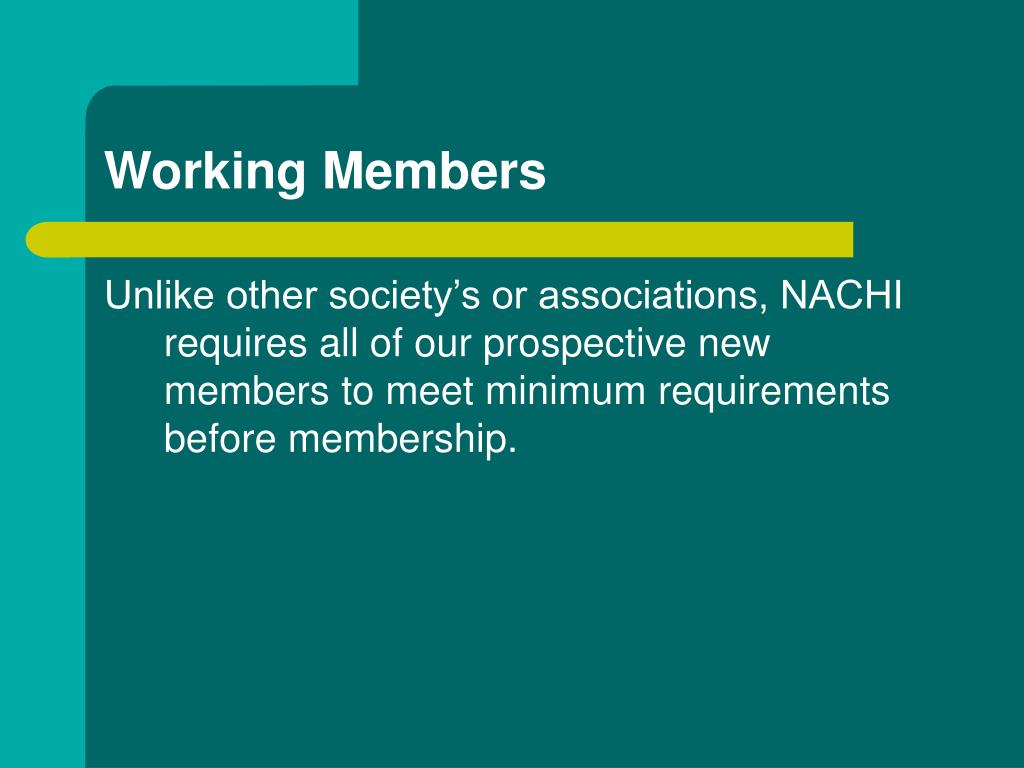 Working Members

Unlike other society’s or associations, NACHI requires all of our prospective new members to meet minimum requirements before membership.